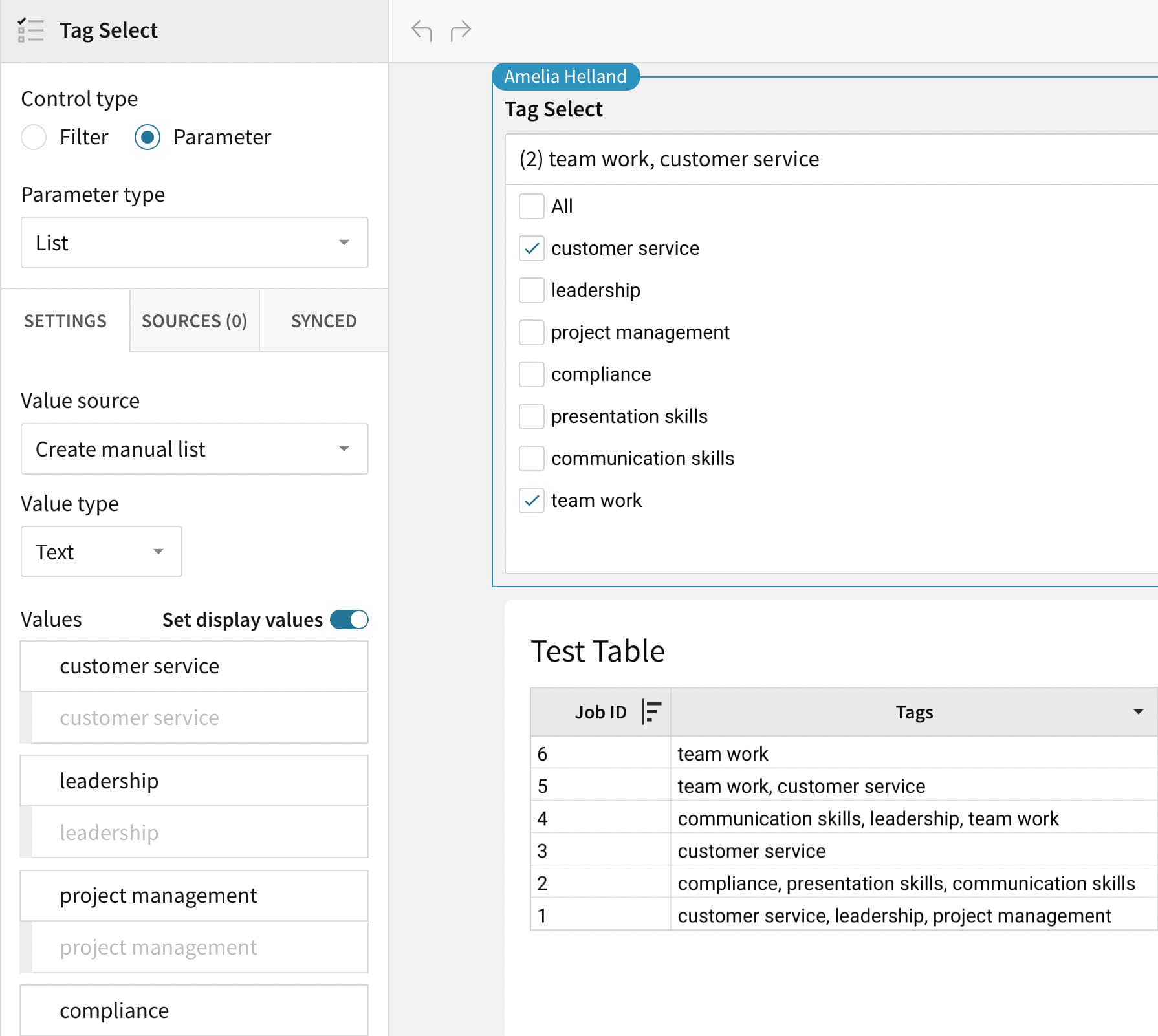 Tag Select

Control type

Filter Parameter

Parameter type

List

SETTINGS SOURCES (0) SYNCED

Value source

Create manual list

Value type

Text

Values Set display values

customer service

customer service

leadership

leadership

project management

project management

compliance

Amelia Helland

Tag Select

(2) team work, customer service

All

customer service

leadership

project management

compliance

presentation skills

communication skills

team work

Test Table

| Job ID | Tags |
|---|---|
| 6 | team work |
| 5 | team work, customer service |
| 4 | communication skills, leadership, team work |
| 3 | customer service |
| 2 | compliance, presentation skills, communication skills |
| 1 | customer service, leadership, project management |